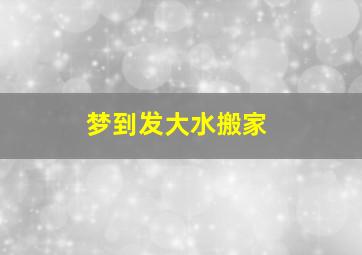 梦到发大水搬家